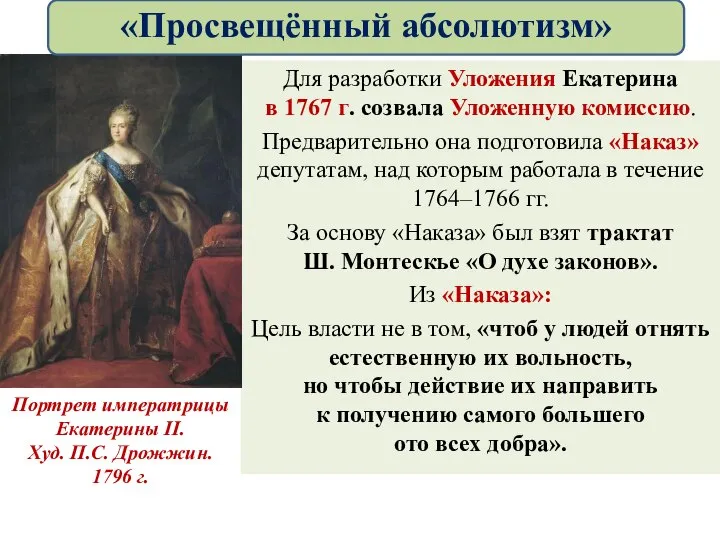 «Просвещённый абсолютизм»

Для разработки Уложения Екатерина в 1767 г. созвала Уложенную комиссию.

Предварительно она подготовила «Наказ» депутатам, над которым работала в течение 1764–1766 гг.

За основу «Наказа» был взят трактат Ш. Монтескье «О духе законов».

Из «Наказа»:

Цель власти не в том, «чтоб у людей отнять естественную их вольность, но чтобы действие их направить к получению самого большего ото всех добра».

Портрет императрицы Екатерины II.
Худ. П.С. Дрожжин.
1796 г.